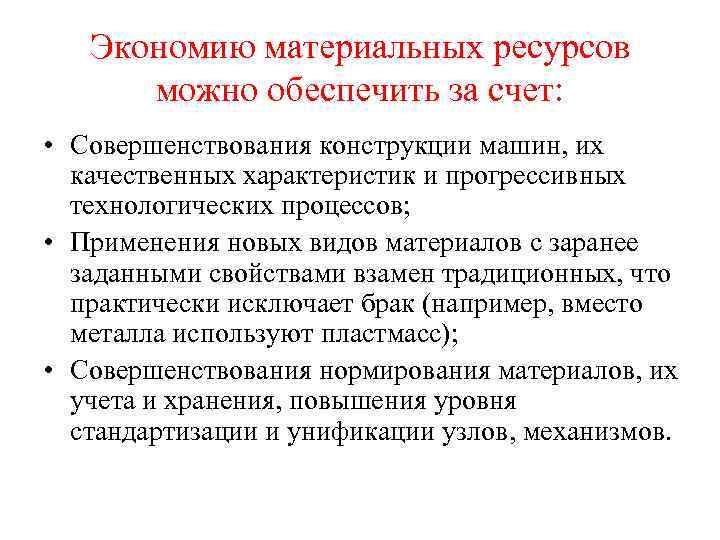 Экономию материальных ресурсов можно обеспечить за счет:

• Совершенствования конструкции машин, их качественных характеристик и прогрессивных технологических процессов;
• Применения новых видов материалов с заранее заданными свойствами взамен традиционных, что практически исключает брак (например, вместо металла используют пластмасс);
• Совершенствования нормирования материалов, их учета и хранения, повышения уровня стандартизации и унификации узлов, механизмов.